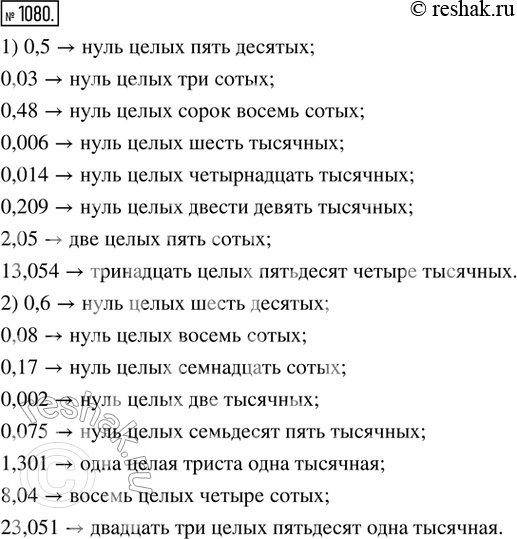 № 1080.

© reshak.ru

1) 0,5 → нуль целых пять десятых;

0,03 → нуль целых три сотых;

0,48 → нуль целых сорок восемь сотых;

0,006 → нуль целых шесть тысячных;

0,014 → нуль целых четырнадцать тысячных;

0,209 → нуль целых двести девять тысячных;

2,05 → две целых пять сотых;

13,054 → тринадцать целых пятьдесят четыре тысячных.

2) 0,6 → нуль целых шесть десятых;

0,08 → нуль целых восемь сотых;

0,17 → нуль целых семнадцать сотых;

0,002 → нуль целых две тысячных;

0,075 → нуль целых семьдесят пять тысячных;

1,301 → одна целая триста одна тысячная;

8,04 → восемь целых четыре сотых;

23,051 → двадцать три целых пятьдесят одна тысячная.

© reshak.ru